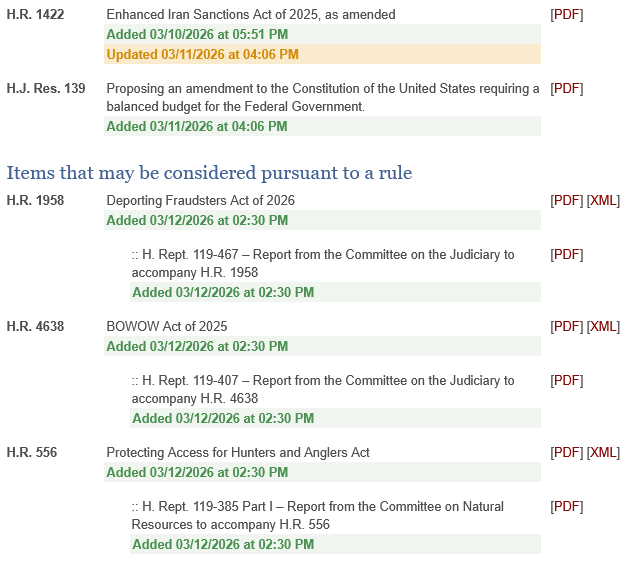 H.R. 1422 Enhanced Iran Sanctions Act of 2025, as amended [PDF]
Added 03/10/2026 at 05:51 PM
Updated 03/11/2026 at 04:06 PM

H.J. Res. 139 Proposing an amendment to the Constitution of the United States requiring a balanced budget for the Federal Government. [PDF]
Added 03/11/2026 at 04:06 PM

Items that may be considered pursuant to a rule

H.R. 1958 Deporting Fraudsters Act of 2026 [PDF] [XML]
Added 03/12/2026 at 02:30 PM

:: H. Rept. 119-467 – Report from the Committee on the Judiciary to accompany H.R. 1958 [PDF]
Added 03/12/2026 at 02:30 PM

H.R. 4638 BOWOW Act of 2025 [PDF] [XML]
Added 03/12/2026 at 02:30 PM

:: H. Rept. 119-407 – Report from the Committee on the Judiciary to accompany H.R. 4638 [PDF]
Added 03/12/2026 at 02:30 PM

H.R. 556 Protecting Access for Hunters and Anglers Act [PDF] [XML]
Added 03/12/2026 at 02:30 PM

:: H. Rept. 119-385 Part I – Report from the Committee on Natural Resources to accompany H.R. 556 [PDF]
Added 03/12/2026 at 02:30 PM